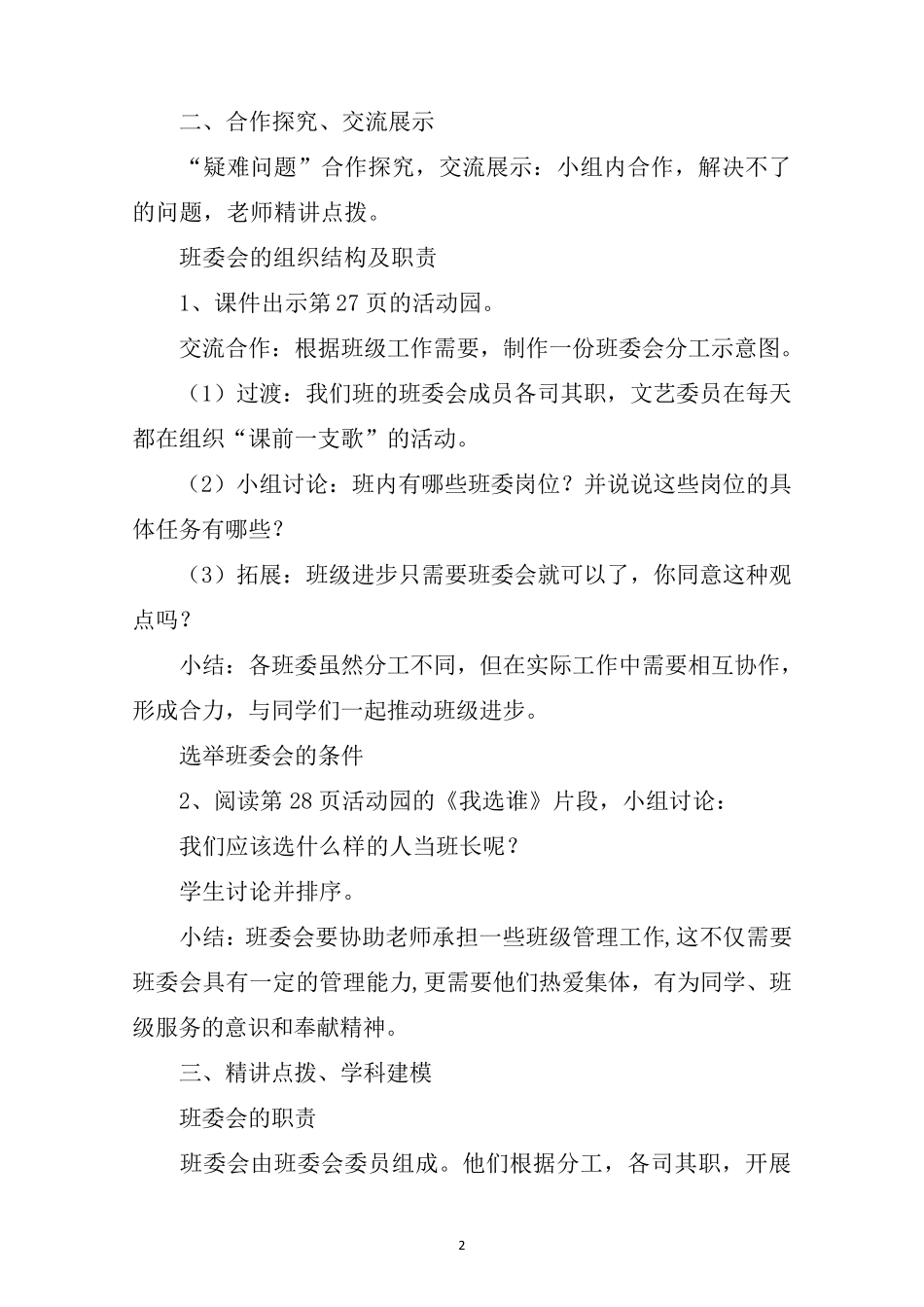 二、合作探究、交流展示

“疑难问题”合作探究，交流展示：小组内合作，解决不了的问题，老师精讲点拨。

班委会的组织结构及职责

1、课件出示第27页的活动园。

交流合作：根据班级工作需要，制作一份班委会分工示意图。

（1）过渡：我们班的班委会成员各司其职，文艺委员在每天都在组织“课前一支歌”的活动。

（2）小组讨论：班内有哪些班委岗位？并说说这些岗位的具体任务有哪些？

（3）拓展：班级进步只需要班委会就可以了，你同意这种观点吗？

小结：各班委虽然分工不同，但在实际工作中需要相互协作，形成合力，与同学们一起推动班级进步。

选举班委会的条件

2、阅读第28页活动园的《我选谁》片段，小组讨论：

我们应该选什么样的人当班长呢？

学生讨论并排序。

小结：班委会要协助老师承担一些班级管理工作,这不仅需要班委会具有一定的管理能力,更需要他们热爱集体，有为同学、班级服务的意识和奉献精神。

三、精讲点拨、学科建模

班委会的职责

班委会由班委会委员组成。他们根据分工，各司其职，开展

2